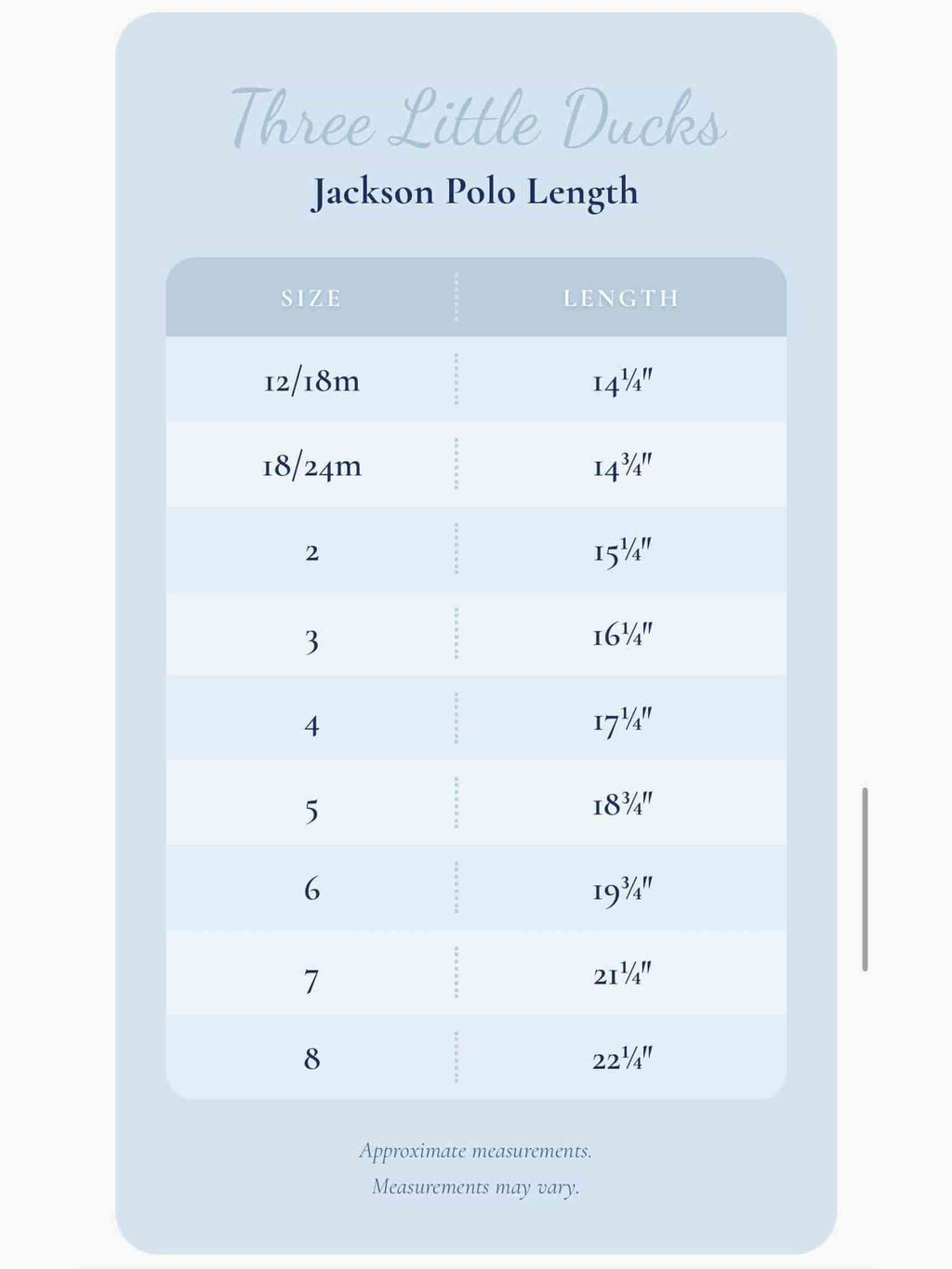 Three Little Ducks

Jackson Polo Length

| SIZE | LENGTH |
|---|---|
| 12/18m | 14¼" |
| 18/24m | 14¾" |
| 2 | 15¼" |
| 3 | 16¼" |
| 4 | 17¼" |
| 5 | 18¾" |
| 6 | 19¾" |
| 7 | 21¼" |
| 8 | 22¼" |

Approximate measurements.
Measurements may vary.